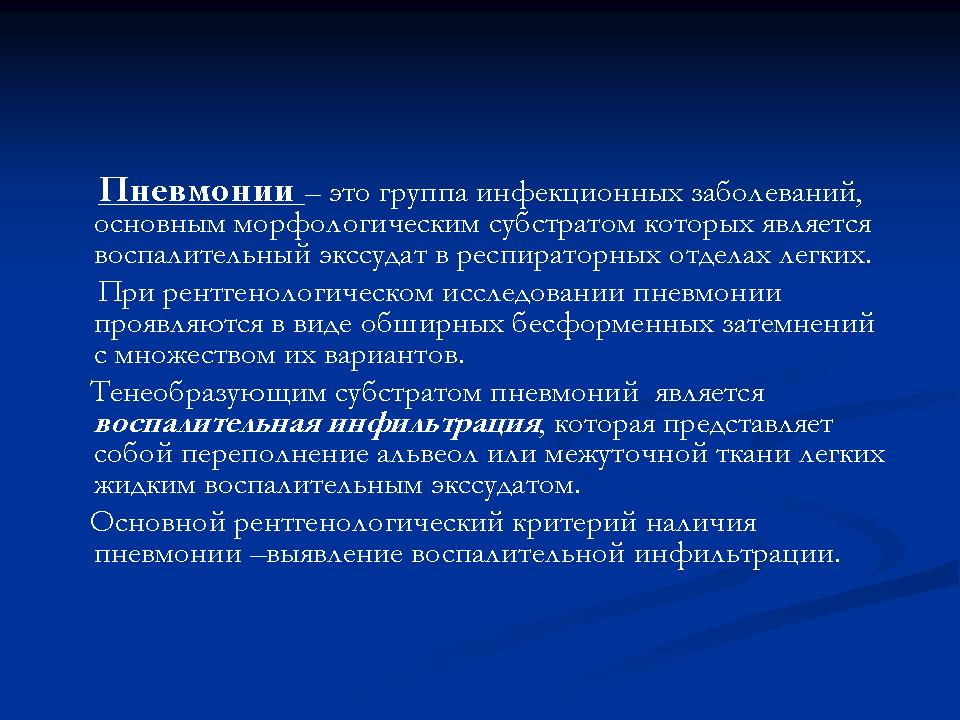 Пневмонии – это группа инфекционных заболеваний, основным морфологическим субстратом которых является воспалительный экссудат в респираторных отделах легких.

При рентгенологическом исследовании пневмонии проявляются в виде обширных бесформенных затемнений с множеством их вариантов.

Тенеобразующим субстратом пневмоний является воспалительная инфильтрация, которая представляет собой переполнение альвеол или межуточной ткани легких жидким воспалительным экссудатом.

Основной рентгенологический критерий наличия пневмонии –выявление воспалительной инфильтрации.